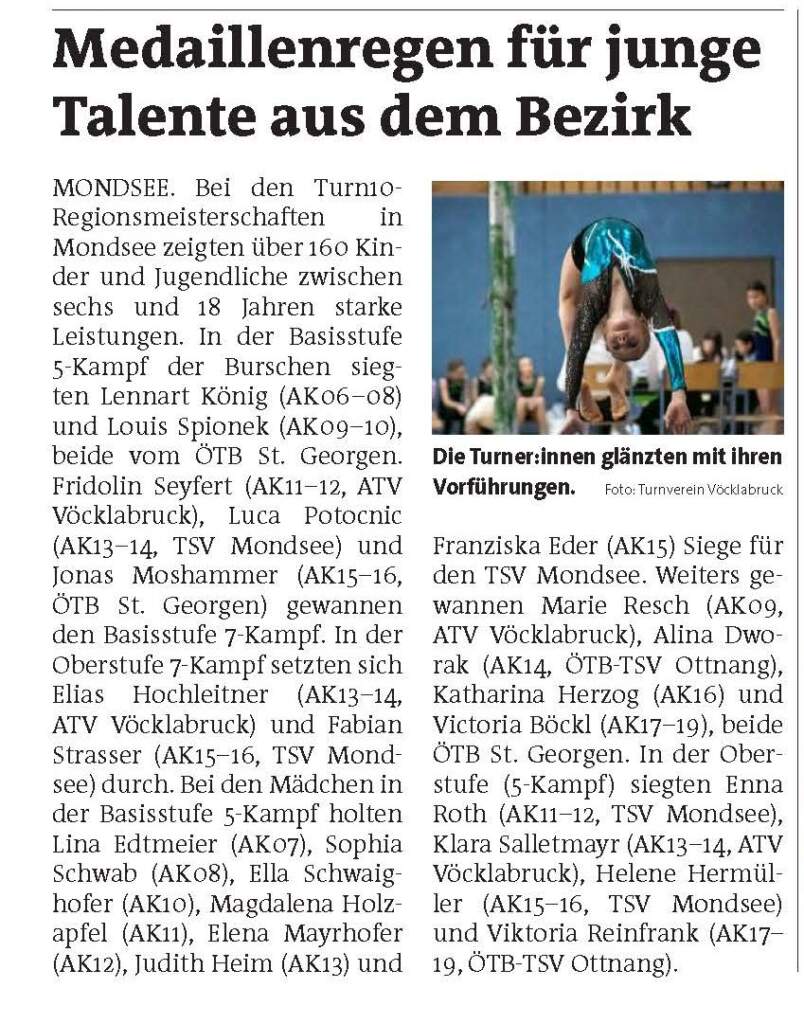 Medaillenregen für junge Talente aus dem Bezirk

MONDSEE. Bei den Turn10-Regionsmeisterschaften in Mondsee zeigten über 160 Kinder und Jugendliche zwischen sechs und 18 Jahren starke Leistungen. In der Basisstufe 5-Kampf der Burschen siegten Lennart König (AK06–08) und Louis Spionek (AK09–10), beide vom ÖTB St. Georgen. Fridolin Seyfert (AK11–12, ATV Vöcklabruck), Luca Potocnic (AK13–14, TSV Mondsee) und Jonas Moshammer (AK15–16, ÖTB St. Georgen) gewannen den Basisstufe 7-Kampf. In der Oberstufe 7-Kampf setzten sich Elias Hochleitner (AK13–14, ATV Vöcklabruck) und Fabian Strasser (AK15–16, TSV Mondsee) durch. Bei den Mädchen in der Basisstufe 5-Kampf holten Lina Edtmeier (AK07), Sophia Schwab (AK08), Ella Schwaighofer (AK10), Magdalena Holzapfel (AK11), Elena Mayrhofer (AK12), Judith Heim (AK13) und

Die Turner:innen glänzten mit ihren Vorführungen. Foto: Turnverein Vöcklabruck

Franziska Eder (AK15) Siege für den TSV Mondsee. Weiters gewannen Marie Resch (AK09, ATV Vöcklabruck), Alina Dworak (AK14, ÖTB-TSV Ottnang), Katharina Herzog (AK16) und Victoria Böckl (AK17–19), beide ÖTB St. Georgen. In der Oberstufe (5-Kampf) siegten Enna Roth (AK11–12, TSV Mondsee), Klara Salletmayr (AK13–14, ATV Vöcklabruck), Helene Hermüller (AK15–16, TSV Mondsee) und Viktoria Reinfrank (AK17–19, ÖTB-TSV Ottnang).